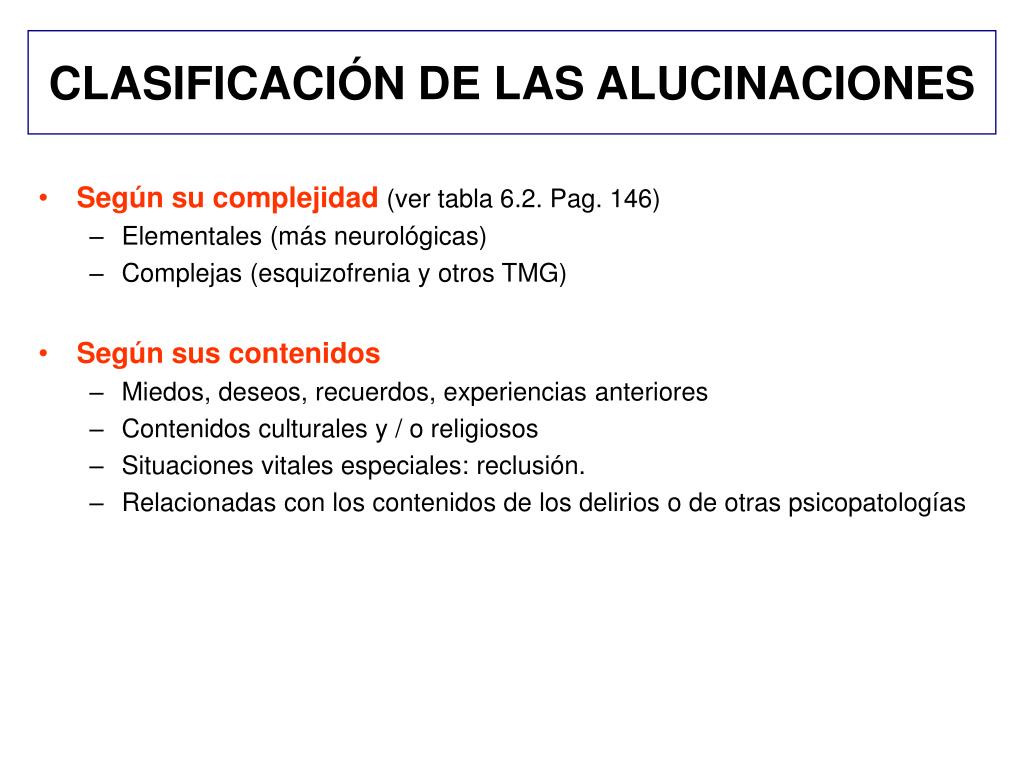 CLASIFICACIÓN DE LAS ALUCINACIONES

• Según su complejidad (ver tabla 6.2. Pag. 146)
– Elementales (más neurológicas)
– Complejas (esquizofrenia y otros TMG)

• Según sus contenidos
– Miedos, deseos, recuerdos, experiencias anteriores
– Contenidos culturales y / o religiosos
– Situaciones vitales especiales: reclusión.
– Relacionadas con los contenidos de los delirios o de otras psicopatologías